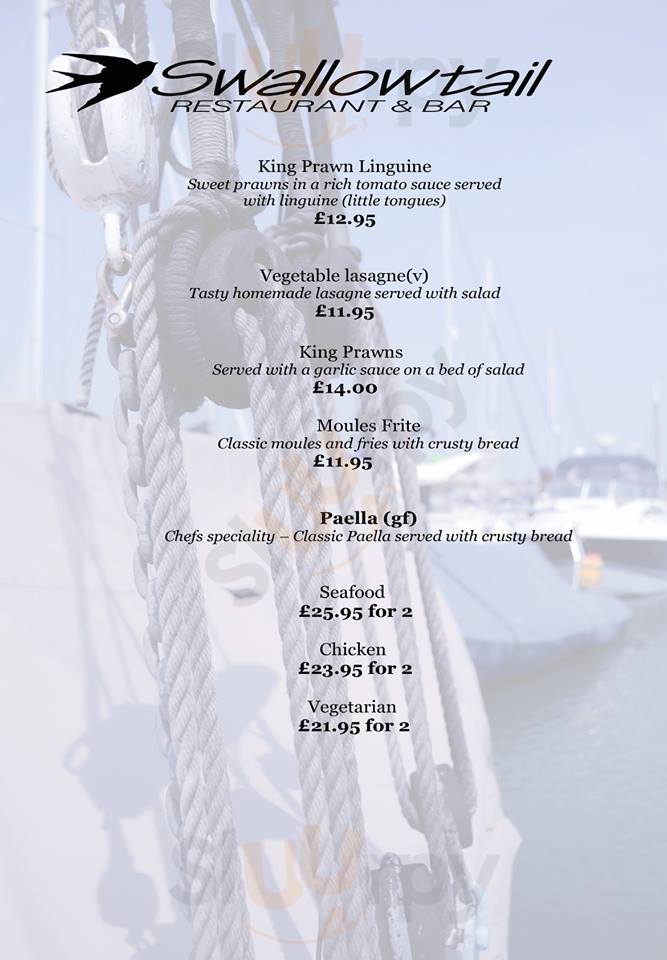 Swallowtail
RESTAURANT & BAR

King Prawn Linguine
Sweet prawns in a rich tomato sauce served with linguine (little tongues)
£12.95

Vegetable lasagne(v)
Tasty homemade lasagne served with salad
£11.95

King Prawns
Served with a garlic sauce on a bed of salad
£14.00

Moules Frite
Classic moules and fries with crusty bread
£11.95

Paella (gf)
Chefs speciality – Classic Paella served with crusty bread

Seafood
£25.95 for 2

Chicken
£23.95 for 2

Vegetarian
£21.95 for 2